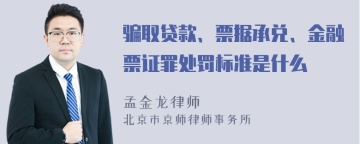 骗取贷款、票据承兑、金融票证罪处罚标准是什么

孟金龙律师
北京市京师律师事务所